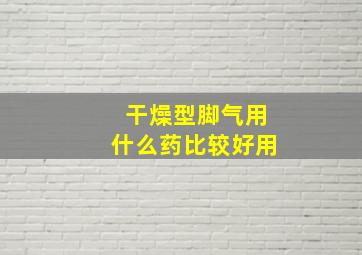 干燥型脚气用
什么药比较好用